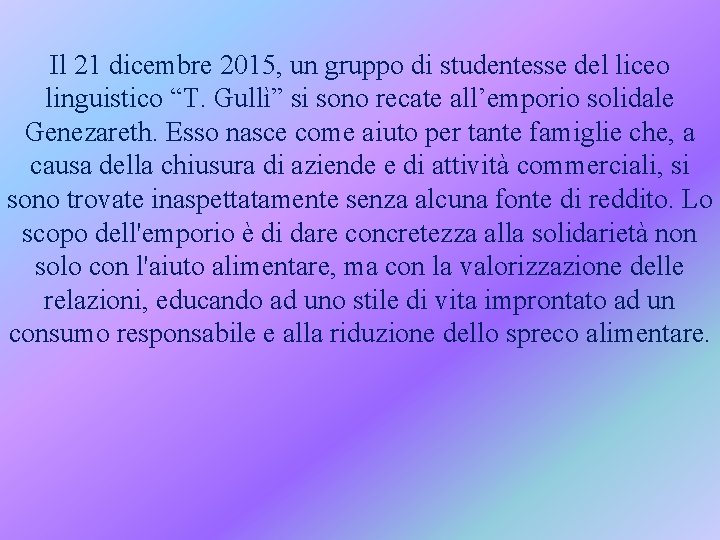 Il 21 dicembre 2015, un gruppo di studentesse del liceo linguistico “T. Gullì” si sono recate all’emporio solidale Genezareth. Esso nasce come aiuto per tante famiglie che, a causa della chiusura di aziende e di attività commerciali, si sono trovate inaspettatamente senza alcuna fonte di reddito. Lo scopo dell'emporio è di dare concretezza alla solidarietà non solo con l'aiuto alimentare, ma con la valorizzazione delle relazioni, educando ad uno stile di vita improntato ad un consumo responsabile e alla riduzione dello spreco alimentare.